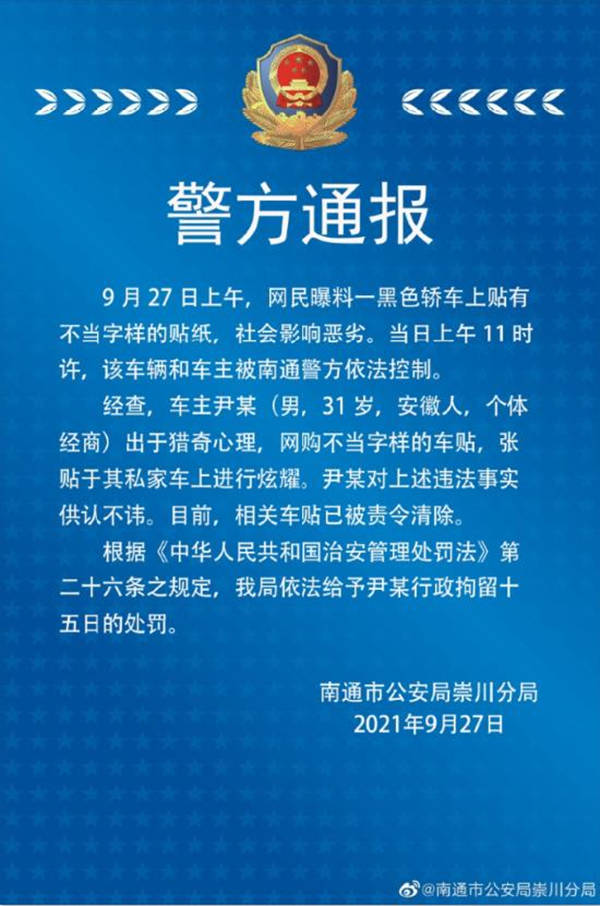 警方通报

9 月 27 日上午，网民曝料一黑色轿车上贴有不当字样的贴纸，社会影响恶劣。当日上午 11 时许，该车辆和车主被南通警方依法控制。

经查，车主尹某（男，31 岁，安徽人，个体经商）出于猎奇心理，网购不当字样的车贴，张贴于其私家车上进行炫耀。尹某对上述违法事实供认不讳。目前，相关车贴已被责令清除。

根据《中华人民共和国治安管理处罚法》第二十六条之规定，我局依法给予尹某行政拘留十五日的处罚。

南通市公安局崇川分局
2021年9月27日

@南通市公安局崇川分局